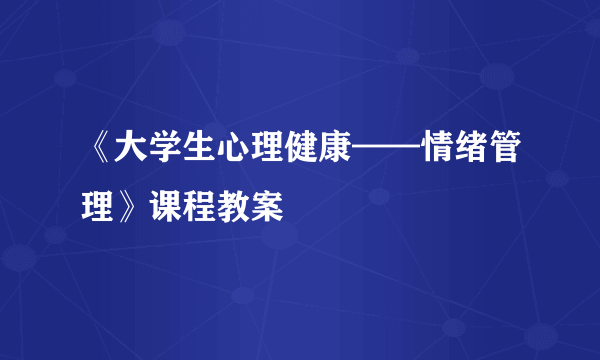 《大学生心理健康——情绪管理》课程教案